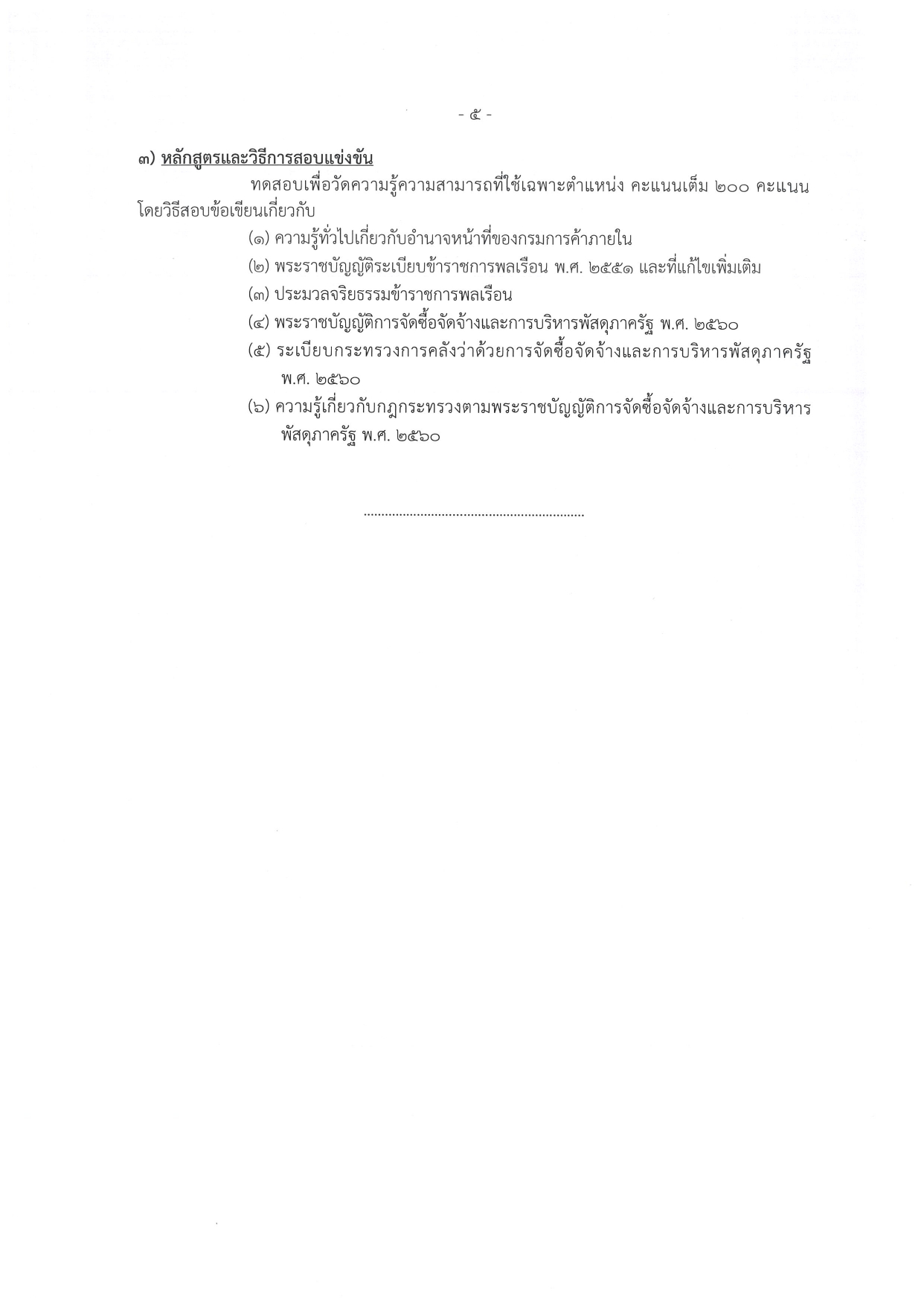 - ๕ -

๓) หลักสูตรและวิธีการสอบแข่งขัน

ทดสอบเพื่อวัดความรู้ความสามารถที่ใช้เฉพาะตำแหน่ง คะแนนเต็ม ๒๐๐ คะแนน โดยวิธีสอบข้อเขียนเกี่ยวกับ

(๑) ความรู้ทั่วไปเกี่ยวกับอำนาจหน้าที่ของกรมการค้าภายใน

(๒) พระราชบัญญัติระเบียบข้าราชการพลเรือน พ.ศ. ๒๕๕๑ และที่แก้ไขเพิ่มเติม

(๓) ประมวลจริยธรรมข้าราชการพลเรือน

(๔) พระราชบัญญัติการจัดซื้อจัดจ้างและการบริหารพัสดุภาครัฐ พ.ศ. ๒๕๖๐

(๕) ระเบียบกระทรวงการคลังว่าด้วยการจัดซื้อจัดจ้างและการบริหารพัสดุภาครัฐ พ.ศ. ๒๕๖๐

(๖) ความรู้เกี่ยวกับกฎกระทรวงตามพระราชบัญญัติการจัดซื้อจัดจ้างและการบริหารพัสดุภาครัฐ พ.ศ. ๒๕๖๐

..............................................................